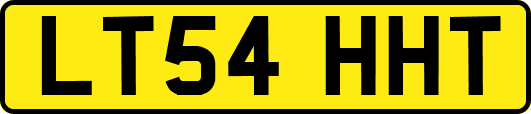 LT54 HHT